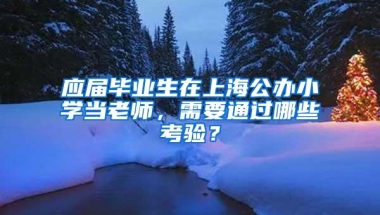 应届毕业生在上海公办小学当老师，需要通过哪些考验？